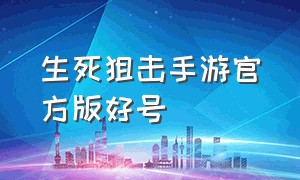 生死狙击手游官方版好号